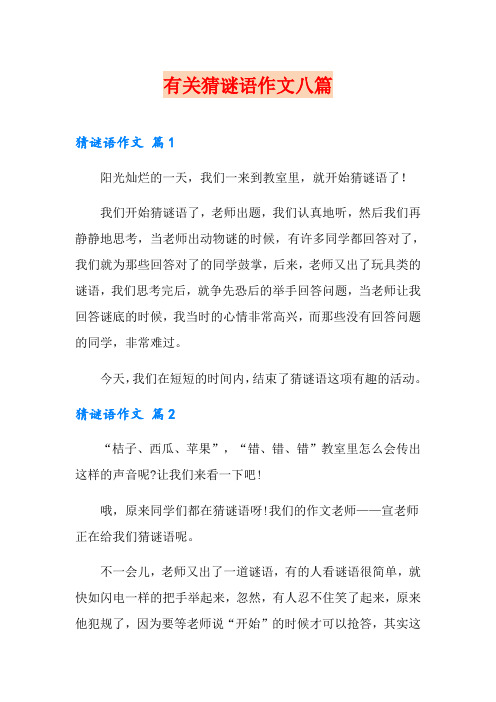 有关猜谜语作文八篇

猜谜语作文 篇1

阳光灿烂的一天，我们一来到教室里，就开始猜谜语了！

我们开始猜谜语了，老师出题，我们认真地听，然后我们再静静地思考，当老师出动物谜的时候，有许多同学都回答对了，我们就为那些回答对了的同学鼓掌，后来，老师又出了玩具类的谜语，我们思考完后，就争先恐后的举手回答问题，当老师让我回答谜底的时候，我当时的心情非常高兴，而那些没有回答问题的同学，非常难过。

今天，我们在短短的时间内，结束了猜谜语这项有趣的活动。

猜谜语作文 篇2

“桔子、西瓜、苹果”，“错、错、错”教室里怎么会传出这样的声音呢?让我们来看一下吧！

哦，原来同学们都在猜谜语呀!我们的作文老师——宣老师正在给我们猜谜语呢。

不一会儿，老师又出了一道谜语，有的人看谜语很简单，就快如闪电一样的把手举起来，忽然，有人忍不住笑了起来，原来他犯规了，因为要等老师说“开始”的时候才可以抢答，其实这